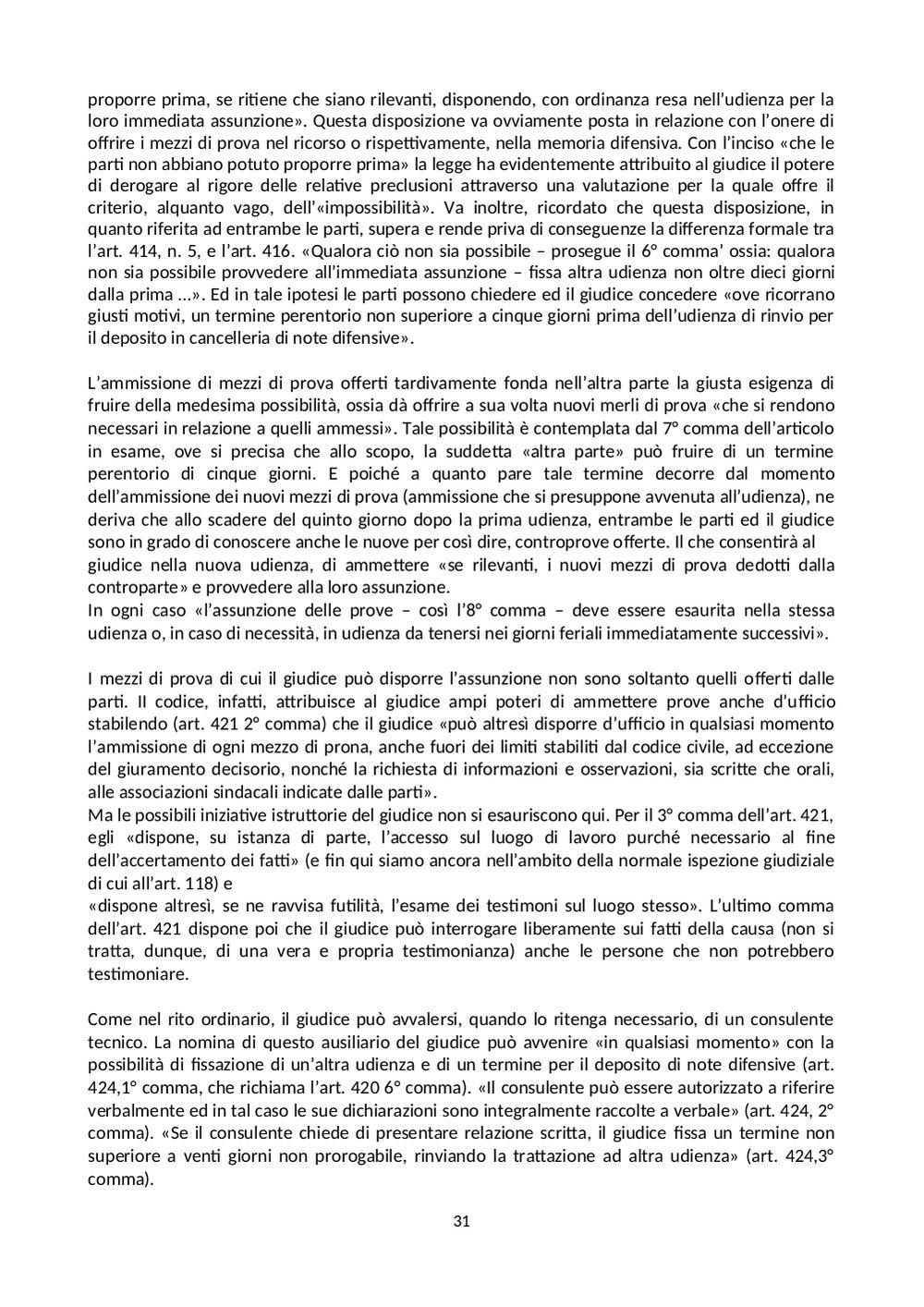 proporre prima, se ritiene che siano rilevanti, disponendo, con ordinanza resa nell'udienza per la loro immediata assunzione». Questa disposizione va ovviamente posta in relazione con l'onere di offrire i mezzi di prova nel ricorso o rispettivamente, nella memoria difensiva. Con l'inciso «che le parti non abbiano potuto proporre prima» la legge ha evidentemente attribuito al giudice il potere di derogare al rigore delle relative preclusioni attraverso una valutazione per la quale offre il criterio, alquanto vago, dell'«impossibilità». Va inoltre, ricordato che questa disposizione, in quanto riferita ad entrambe le parti, supera e rende priva di conseguenze la differenza formale tra l'art. 414, n. 5, e l'art. 416. «Qualora ciò non sia possibile – prosegue il 6° comma' ossia: qualora non sia possibile provvedere all'immediata assunzione – fissa altra udienza non oltre dieci giorni dalla prima ...». Ed in tale ipotesi le parti possono chiedere ed il giudice concedere «ove ricorrano giusti motivi, un termine perentorio non superiore a cinque giorni prima dell'udienza di rinvio per il deposito in cancelleria di note difensive».

L'ammissione di mezzi di prova offerti tardivamente fonda nell'altra parte la giusta esigenza di fruire della medesima possibilità, ossia dà offrire a sua volta nuovi merli di prova «che si rendono necessari in relazione a quelli ammessi». Tale possibilità è contemplata dal 7° comma dell'articolo in esame, ove si precisa che allo scopo, la suddetta «altra parte» può fruire di un termine perentorio di cinque giorni. E poiché a quanto pare tale termine decorre dal momento dell'ammissione dei nuovi mezzi di prova (ammissione che si presuppone avvenuta all'udienza), ne deriva che allo scadere del quinto giorno dopo la prima udienza, entrambe le parti ed il giudice sono in grado di conoscere anche le nuove per così dire, controprove offerte. Il che consentirà al giudice nella nuova udienza, di ammettere «se rilevanti, i nuovi mezzi di prova dedotti dalla controparte» e provvedere alla loro assunzione.
In ogni caso «l'assunzione delle prove – così l'8° comma – deve essere esaurita nella stessa udienza o, in caso di necessità, in udienza da tenersi nei giorni feriali immediatamente successivi».

I mezzi di prova di cui il giudice può disporre l'assunzione non sono soltanto quelli offerti dalle parti. II codice, infatti, attribuisce al giudice ampi poteri di ammettere prove anche d'ufficio stabilendo (art. 421 2° comma) che il giudice «può altresì disporre d'ufficio in qualsiasi momento l'ammissione di ogni mezzo di prona, anche fuori dei limiti stabiliti dal codice civile, ad eccezione del giuramento decisorio, nonché la richiesta di informazioni e osservazioni, sia scritte che orali, alle associazioni sindacali indicate dalle parti».
Ma le possibili iniziative istruttorie del giudice non si esauriscono qui. Per il 3° comma dell'art. 421, egli «dispone, su istanza di parte, l'accesso sul luogo di lavoro purché necessario al fine dell'accertamento dei fatti» (e fin qui siamo ancora nell'ambito della normale ispezione giudiziale di cui all'art. 118) e
«dispone altresì, se ne ravvisa futilità, l'esame dei testimoni sul luogo stesso». L'ultimo comma dell'art. 421 dispone poi che il giudice può interrogare liberamente sui fatti della causa (non si tratta, dunque, di una vera e propria testimonianza) anche le persone che non potrebbero testimoniare.

Come nel rito ordinario, il giudice può avvalersi, quando lo ritenga necessario, di un consulente tecnico. La nomina di questo ausiliario del giudice può avvenire «in qualsiasi momento» con la possibilità di fissazione di un'altra udienza e di un termine per il deposito di note difensive (art. 424,1° comma, che richiama l'art. 420 6° comma). «Il consulente può essere autorizzato a riferire verbalmente ed in tal caso le sue dichiarazioni sono integralmente raccolte a verbale» (art. 424, 2° comma). «Se il consulente chiede di presentare relazione scritta, il giudice fissa un termine non superiore a venti giorni non prorogabile, rinviando la trattazione ad altra udienza» (art. 424,3° comma).

31